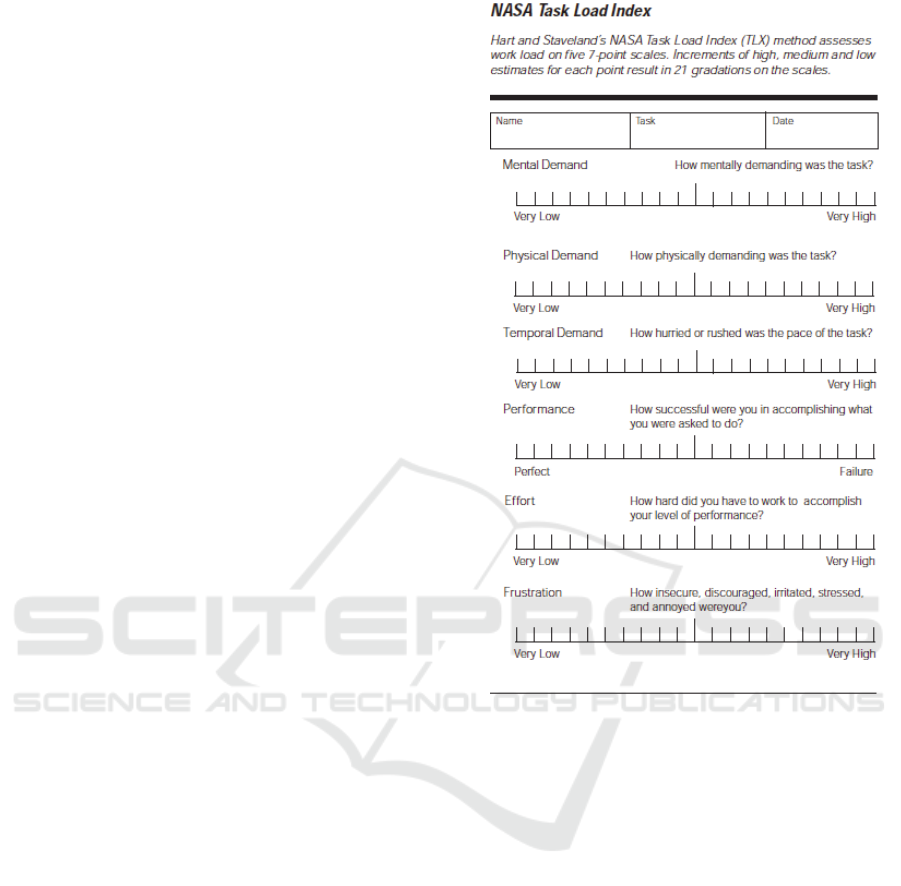 NASA Task Load Index

Hart and Staveland's NASA Task Load Index (TLX) method assesses work load on five 7-point scales. Increments of high, medium and low estimates for each point result in 21 gradations on the scales.

| Name | Task | Date |
|---|---|---|

Mental Demand How mentally demanding was the task?

Very Low Very High

Physical Demand How physically demanding was the task?

Very Low Very High

Temporal Demand How hurried or rushed was the pace of the task?

Very Low Very High

Performance How successful were you in accomplishing what you were asked to do?

Perfect Failure

Effort How hard did you have to work to accomplish your level of performance?

Very Low Very High

Frustration How insecure, discouraged, irritated, stressed, and annoyed wereyou?

Very Low Very High

SCITEPRESS
SCIENCE AND TECHNOLOGY PUBLICATIONS